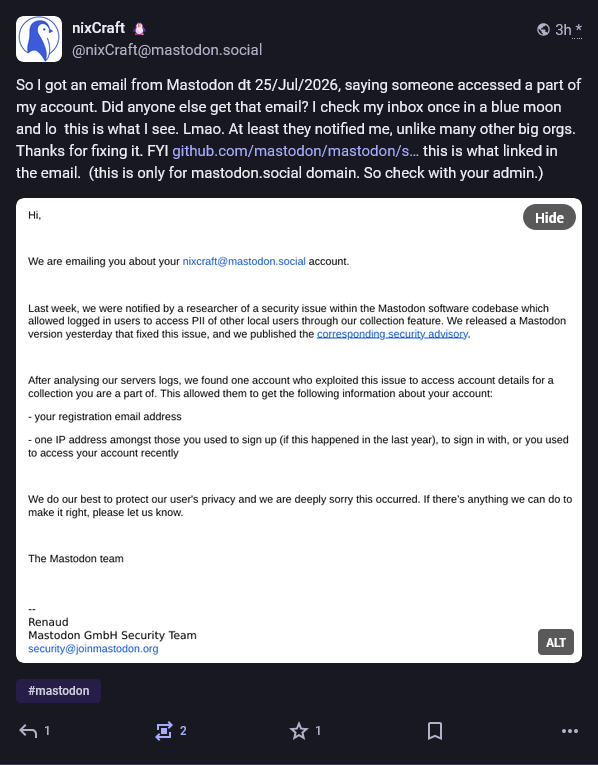 nixCraft
@nixCraft@mastodon.social

3h *

So I got an email from Mastodon dt 25/Jul/2026, saying someone accessed a part of my account. Did anyone else get that email? I check my inbox once in a blue moon and lo  this is what I see. Lmao. At least they notified me, unlike many other big orgs. Thanks for fixing it. FYI github.com/mastodon/mastodon/s… this is what linked in the email.  (this is only for mastodon.social domain. So check with your admin.)

Hi,

Hide

We are emailing you about your nixcraft@mastodon.social account.

Last week, we were notified by a researcher of a security issue within the Mastodon software codebase which allowed logged in users to access PII of other local users through our collection feature. We released a Mastodon version yesterday that fixed this issue, and we published the corresponding security advisory.

After analysing our servers logs, we found one account who exploited this issue to access account details for a collection you are a part of. This allowed them to get the following information about your account:

- your registration email address

- one IP address amongst those you used to sign up (if this happened in the last year), to sign in with, or you used to access your account recently

We do our best to protect our user's privacy and we are deeply sorry this occurred. If there's anything we can do to make it right, please let us know.

The Mastodon team

--
Renaud
Mastodon GmbH Security Team
security@joinmastodon.org

ALT

#mastodon

1 2 1